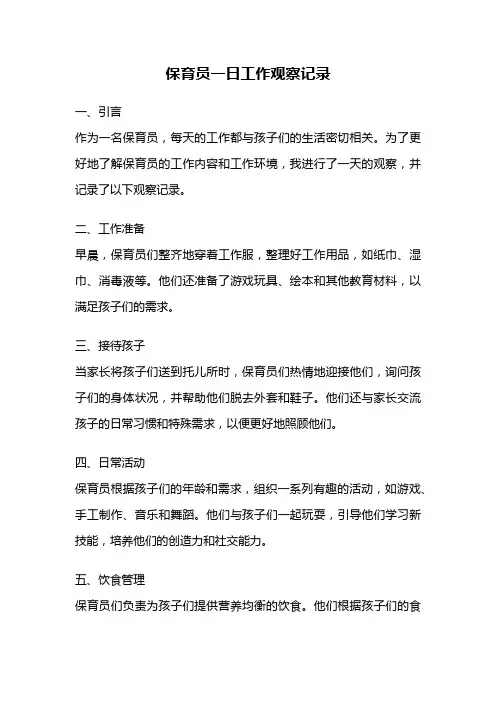 保育员一日工作观察记录

一、引言

作为一名保育员，每天的工作都与孩子们的生活密切相关。为了更好地了解保育员的工作内容和工作环境，我进行了一天的观察，并记录了以下观察记录。

二、工作准备

早晨，保育员们整齐地穿着工作服，整理好工作用品，如纸巾、湿巾、消毒液等。他们还准备了游戏玩具、绘本和其他教育材料，以满足孩子们的需求。

三、接待孩子

当家长将孩子们送到托儿所时，保育员们热情地迎接他们，询问孩子们的身体状况，并帮助他们脱去外套和鞋子。他们还与家长交流孩子的日常习惯和特殊需求，以便更好地照顾他们。

四、日常活动

保育员根据孩子们的年龄和需求，组织一系列有趣的活动，如游戏、手工制作、音乐和舞蹈。他们与孩子们一起玩耍，引导他们学习新技能，培养他们的创造力和社交能力。

五、饮食管理

保育员们负责为孩子们提供营养均衡的饮食。他们根据孩子们的食